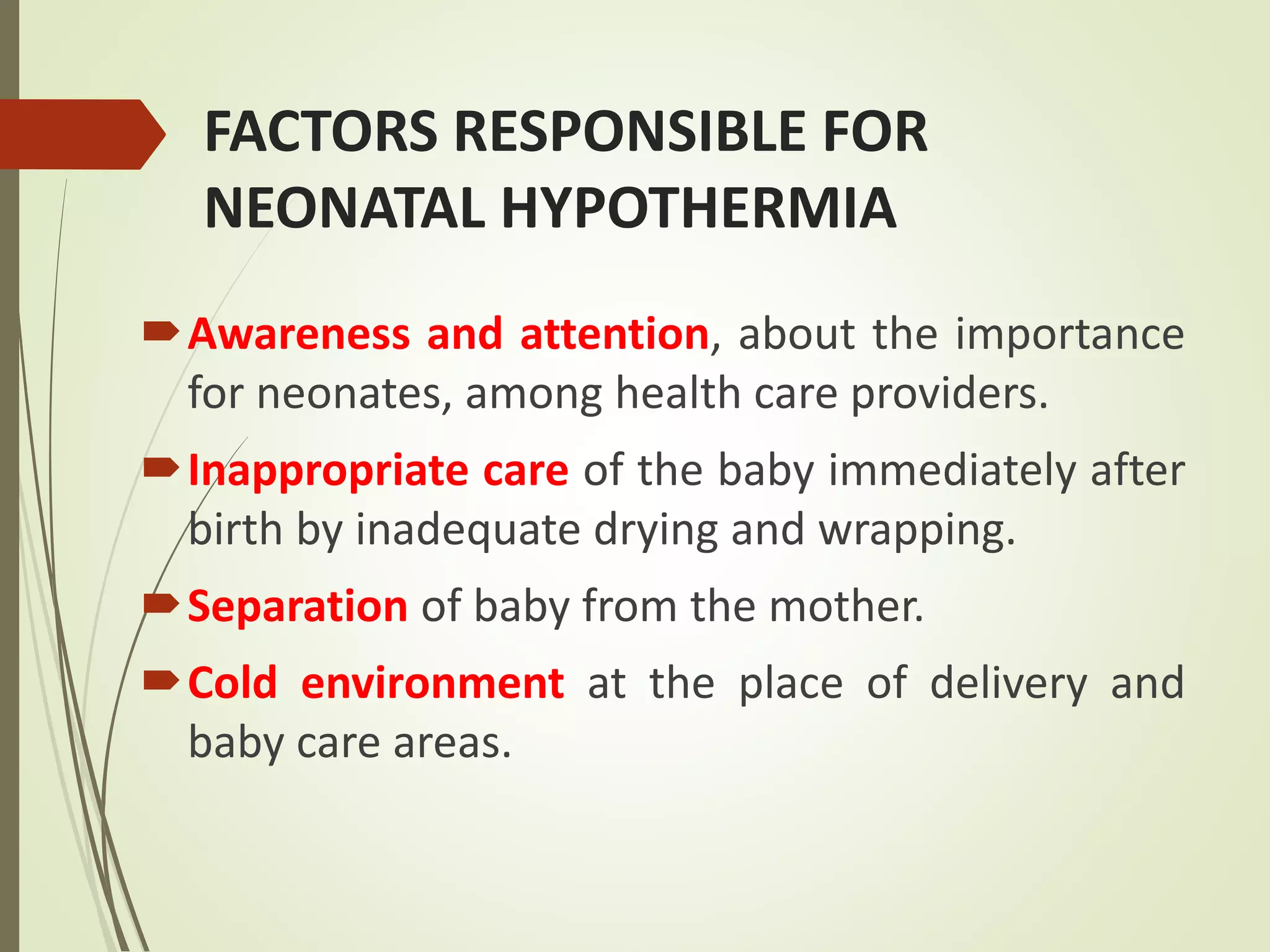 FACTORS RESPONSIBLE FOR NEONATAL HYPOTHERMIA

Awareness and attention, about the importance for neonates, among health care providers.

Inappropriate care of the baby immediately after birth by inadequate drying and wrapping.

Separation of baby from the mother.

Cold environment at the place of delivery and baby care areas.